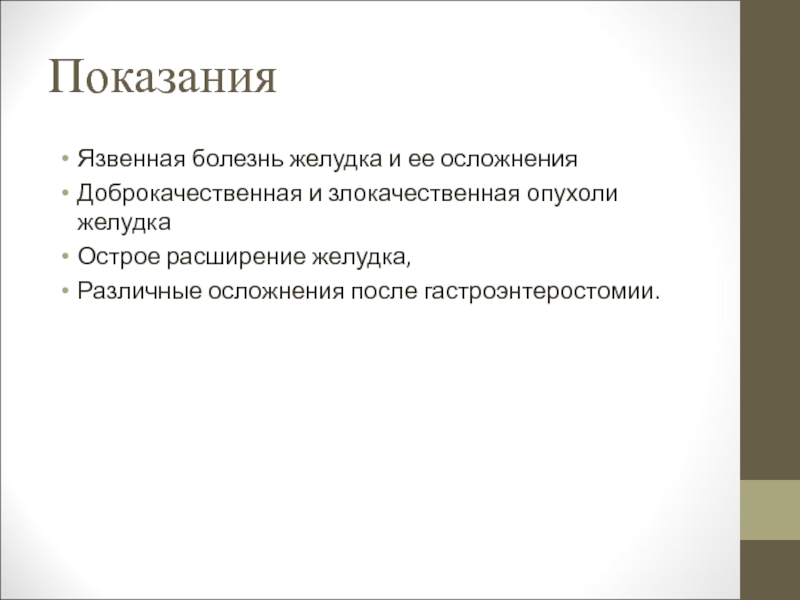 Показания

• Язвенная болезнь желудка и ее осложнения
• Доброкачественная и злокачественная опухоли желудка
• Острое расширение желудка,
• Различные осложнения после гастроэнтеростомии.